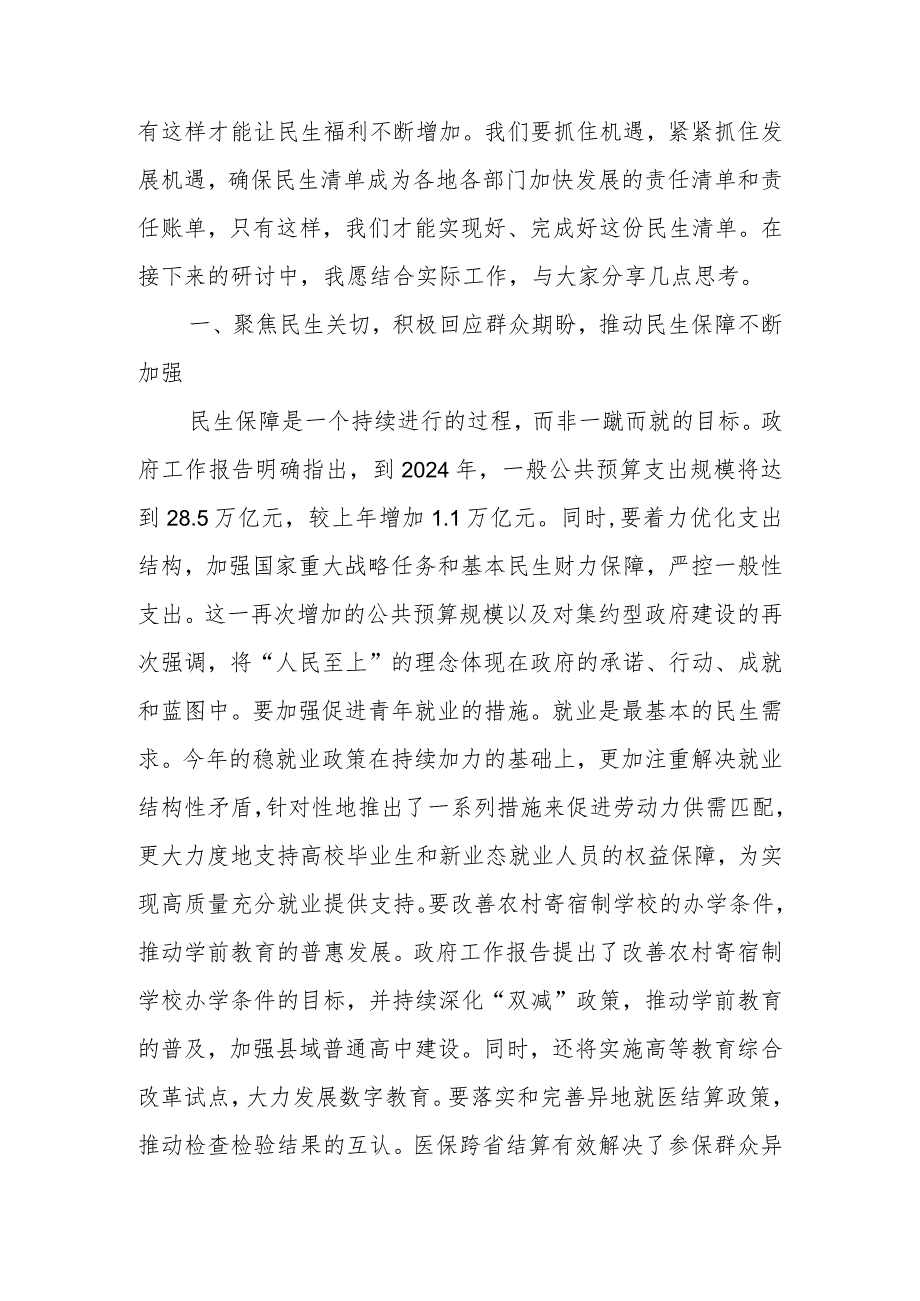 有这样才能让民生福利不断增加。我们要抓住机遇，紧紧抓住发展机遇，确保民生清单成为各地各部门加快发展的责任清单和责任账单，只有这样，我们才能实现好、完成好这份民生清单。在接下来的研讨中，我愿结合实际工作，与大家分享几点思考。

一、聚焦民生关切，积极回应群众期盼，推动民生保障不断加强

民生保障是一个持续进行的过程，而非一蹴而就的目标。政府工作报告明确指出，到2024年，一般公共预算支出规模将达到28.5万亿元，较上年增加1.1万亿元。同时,要着力优化支出结构，加强国家重大战略任务和基本民生财力保障，严控一般性支出。这一再次增加的公共预算规模以及对集约型政府建设的再次强调，将“人民至上”的理念体现在政府的承诺、行动、成就和蓝图中。要加强促进青年就业的措施。就业是最基本的民生需求。今年的稳就业政策在持续加力的基础上，更加注重解决就业结构性矛盾,针对性地推出了一系列措施来促进劳动力供需匹配，更大力度地支持高校毕业生和新业态就业人员的权益保障，为实现高质量充分就业提供支持。要改善农村寄宿制学校的办学条件，推动学前教育的普惠发展。政府工作报告提出了改善农村寄宿制学校办学条件的目标，并持续深化“双减”政策，推动学前教育的普及，加强县域普通高中建设。同时，还将实施高等教育综合改革试点，大力发展数字教育。要落实和完善异地就医结算政策，推动检查检验结果的互认。医保跨省结算有效解决了参保群众异